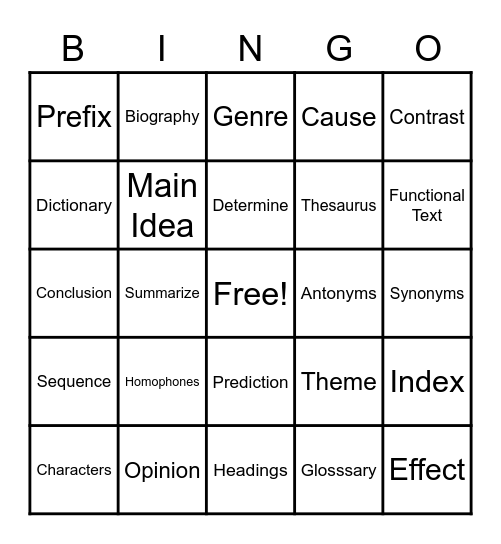 | B | I | N | G | O |
|---|---|---|---|---|
| Prefix | Biography | Genre | Cause | Contrast |
| Dictionary | Main Idea | Determine | Thesaurus | Functional Text |
| Conclusion | Summarize | Free! | Antonyms | Synonyms |
| Sequence | Homophones | Prediction | Theme | Index |
| Characters | Opinion | Headings | Glosssary | Effect |